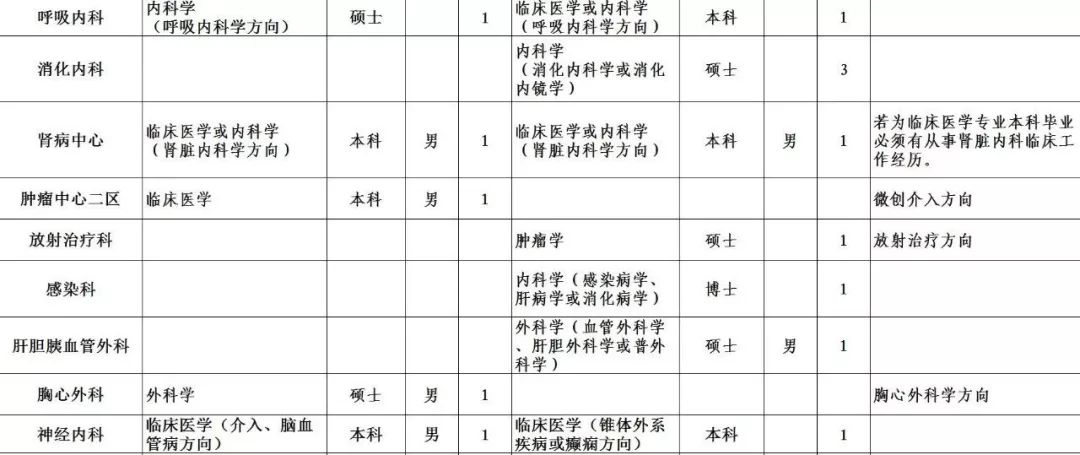 | 呼吸内科 | 内科学（呼吸内科学方向） | 硕士 |  | 1 | 临床医学或内科学（呼吸内科学方向） | 本科 |  | 1 |  |
|---|---|---|---|---|---|---|---|---|---|
| 消化内科 |  |  |  |  | 内科学（消化内科学或消化内镜学） | 硕士 |  | 3 |  |
| 肾病中心 | 临床医学或内科学（肾脏内科学方向） | 本科 | 男 | 1 | 临床医学或内科学（肾脏内科学方向） | 本科 | 男 | 1 | 若为临床医学专业本科毕业必须有从事肾脏内科临床工作经历。 |
| 肿瘤中心二区 | 临床医学 | 本科 | 男 | 1 |  |  |  |  | 微创介入方向 |
| 放射治疗科 |  |  |  |  | 肿瘤学 | 硕士 |  | 1 | 放射治疗方向 |
| 感染科 |  |  |  |  | 内科学（感染病学、肝病学或消化病学） | 博士 |  | 1 |  |
| 肝胆胰血管外科 |  |  |  |  | 外科学（血管外科学、肝胆外科学或普外科学） | 硕士 | 男 | 1 |  |
| 胸心外科 | 外科学 | 硕士 | 男 | 1 |  |  |  |  | 胸心外科学方向 |
| 神经内科 | 临床医学（介入、脑血管病方向） | 本科 | 男 | 1 | 临床医学（锥体外系疾病或癫痫方向） | 本科 |  | 1 |  |